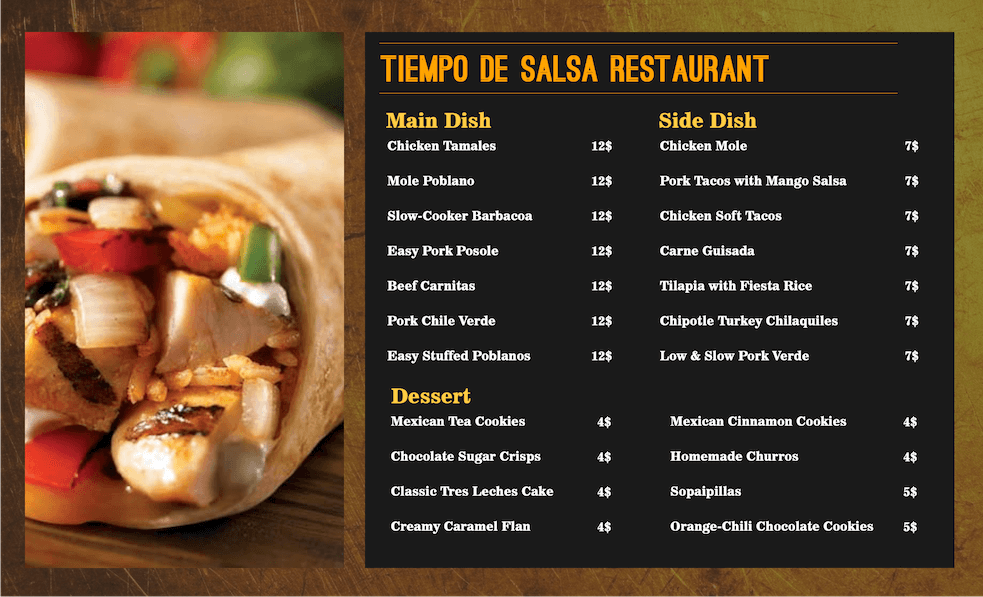 TIEMPO DE SALSA RESTAURANT

Main Dish
Chicken Tamales 12$
Mole Poblano 12$
Slow-Cooker Barbacoa 12$
Easy Pork Posole 12$
Beef Carnitas 12$
Pork Chile Verde 12$
Easy Stuffed Poblanos 12$

Side Dish
Chicken Mole 7$
Pork Tacos with Mango Salsa 7$
Chicken Soft Tacos 7$
Carne Guisada 7$
Tilapia with Fiesta Rice 7$
Chipotle Turkey Chilaquiles 7$
Low & Slow Pork Verde 7$

Dessert
Mexican Tea Cookies 4$
Chocolate Sugar Crisps 4$
Classic Tres Leches Cake 4$
Creamy Caramel Flan 4$

Mexican Cinnamon Cookies 4$
Homemade Churros 4$
Sopaipillas 5$
Orange-Chili Chocolate Cookies 5$